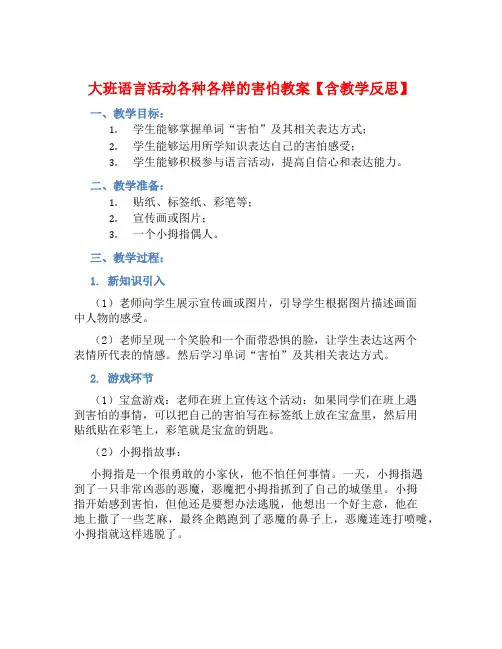 大班语言活动各种各样的害怕教案【含教学反思】

一、教学目标：

1. 学生能够掌握单词“害怕”及其相关表达方式；
2. 学生能够运用所学知识表达自己的害怕感受；
3. 学生能够积极参与语言活动，提高自信心和表达能力。

二、教学准备：

1. 贴纸、标签纸、彩笔等；
2. 宣传画或图片；
3. 一个小拇指偶人。

三、教学过程：

1. 新知识引入

（1）老师向学生展示宣传画或图片，引导学生根据图片描述画面中人物的感受。

（2）老师呈现一个笑脸和一个面带恐惧的脸，让学生表达这两个表情所代表的情感。然后学习单词“害怕”及其相关表达方式。

2. 游戏环节

（1）宝盒游戏：老师在班上宣传这个活动：如果同学们在班上遇到害怕的事情，可以把自己的害怕写在标签纸上放在宝盒里，然后用贴纸贴在彩笔上，彩笔就是宝盒的钥匙。

（2）小拇指故事：

小拇指是一个很勇敢的小家伙，他不怕任何事情。一天，小拇指遇到了一只非常凶恶的恶魔，恶魔把小拇指抓到了自己的城堡里。小拇指开始感到害怕，但他还是要想办法逃脱，他想出一个好主意，他在地上撒了一些芝麻，最终企鹅跑到了恶魔的鼻子上，恶魔连连打喷嚏，小拇指就这样逃脱了。